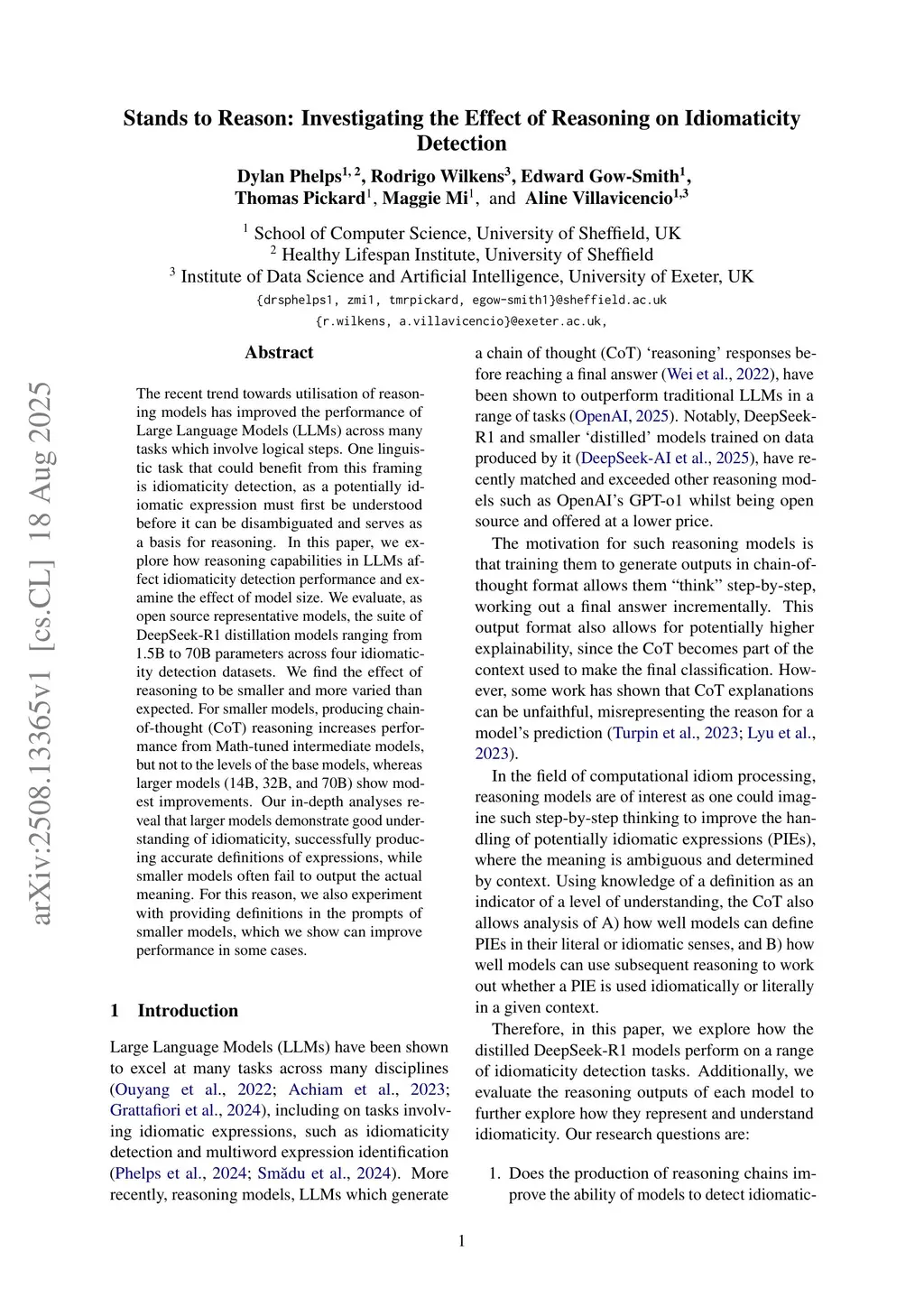 arXiv:2508.13365v1 [cs.CL] 18 Aug 2025

Stands to Reason: Investigating the Effect of Reasoning on Idiomaticity Detection

Dylan Phelps$^{1,2}$, Rodrigo Wilkens$^{3}$, Edward Gow-Smith$^{1}$, Thomas Pickard$^{1}$, Maggie Mi$^{1}$, and Aline Villavicencio$^{1,3}$

$^{1}$ School of Computer Science, University of Sheffield, UK
$^{2}$ Healthy Lifespan Institute, University of Sheffield
$^{3}$ Institute of Data Science and Artificial Intelligence, University of Exeter, UK
{drsphelps1, zmi1, tmrpickard, egow-smith1}@sheffield.ac.uk
{r.wilkens, a.villavicencio}@exeter.ac.uk,

Abstract

The recent trend towards utilisation of reasoning models has improved the performance of Large Language Models (LLMs) across many tasks which involve logical steps. One linguistic task that could benefit from this framing is idiomaticity detection, as a potentially idiomatic expression must first be understood before it can be disambiguated and serves as a basis for reasoning. In this paper, we explore how reasoning capabilities in LLMs affect idiomaticity detection performance and examine the effect of model size. We evaluate, as open source representative models, the suite of DeepSeek-R1 distillation models ranging from 1.5B to 70B parameters across four idiomaticity detection datasets. We find the effect of reasoning to be smaller and more varied than expected. For smaller models, producing chain-of-thought (CoT) reasoning increases performance from Math-tuned intermediate models, but not to the levels of the base models, whereas larger models (14B, 32B, and 70B) show modest improvements. Our in-depth analyses reveal that larger models demonstrate good understanding of idiomaticity, successfully producing accurate definitions of expressions, while smaller models often fail to output the actual meaning. For this reason, we also experiment with providing definitions in the prompts of smaller models, which we show can improve performance in some cases.

1 Introduction

Large Language Models (LLMs) have been shown to excel at many tasks across many disciplines (Ouyang et al., 2022; Achiam et al., 2023; Grattafiori et al., 2024), including on tasks involving idiomatic expressions, such as idiomaticity detection and multiword expression identification (Phelps et al., 2024; Smădu et al., 2024). More recently, reasoning models, LLMs which generate

a chain of thought (CoT) ‘reasoning’ responses before reaching a final answer (Wei et al., 2022), have been shown to outperform traditional LLMs in a range of tasks (OpenAI, 2025). Notably, DeepSeek-R1 and smaller ‘distilled’ models trained on data produced by it (DeepSeek-AI et al., 2025), have recently matched and exceeded other reasoning models such as OpenAI’s GPT-o1 whilst being open source and offered at a lower price.

The motivation for such reasoning models is that training them to generate outputs in chain-of-thought format allows them “think” step-by-step, working out a final answer incrementally. This output format also allows for potentially higher explainability, since the CoT becomes part of the context used to make the final classification. However, some work has shown that CoT explanations can be unfaithful, misrepresenting the reason for a model’s prediction (Turpin et al., 2023; Lyu et al., 2023).

In the field of computational idiom processing, reasoning models are of interest as one could imagine such step-by-step thinking to improve the handling of potentially idiomatic expressions (PIEs), where the meaning is ambiguous and determined by context. Using knowledge of a definition as an indicator of a level of understanding, the CoT also allows analysis of A) how well models can define PIEs in their literal or idiomatic senses, and B) how well models can use subsequent reasoning to work out whether a PIE is used idiomatically or literally in a given context.

Therefore, in this paper, we explore how the distilled DeepSeek-R1 models perform on a range of idiomaticity detection tasks. Additionally, we evaluate the reasoning outputs of each model to further explore how they represent and understand idiomaticity. Our research questions are:

1. Does the production of reasoning chains improve the ability of models to detect idiomatic-

1